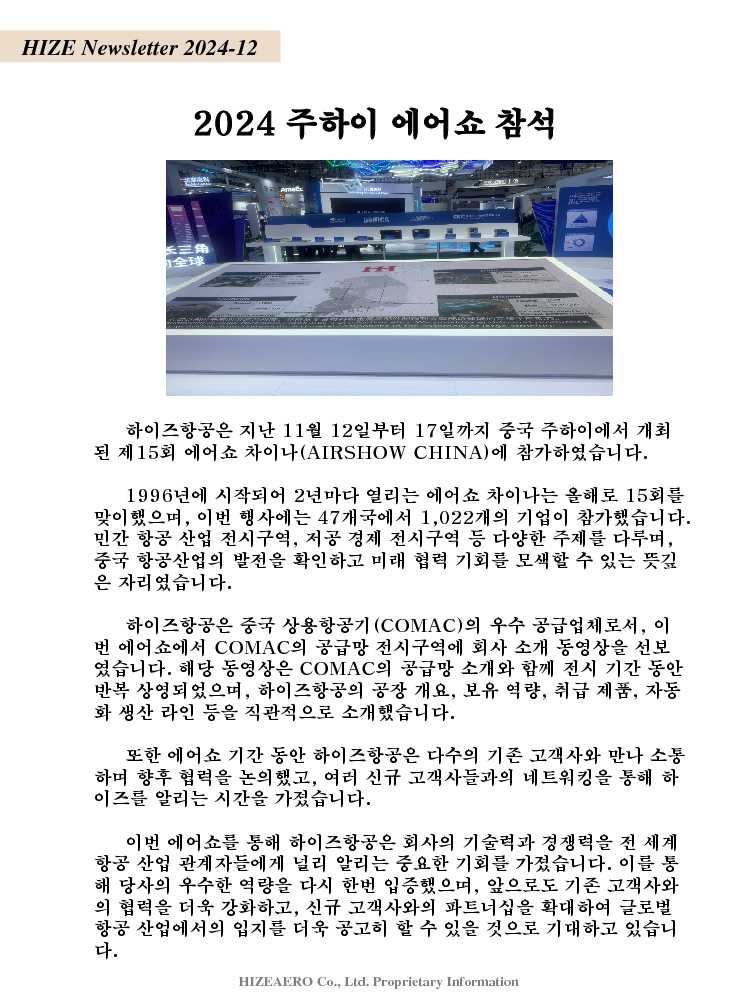 HIZE Newsletter 2024-12

2024 주하이 에어쇼 참석

하이즈항공은 지난 11월 12일부터 17일까지 중국 주하이에서 개최된 제15회 에어쇼 차이나(AIRSHOW CHINA)에 참가하였습니다.

1996년에 시작되어 2년마다 열리는 에어쇼 차이나는 올해로 15회를 맞이했으며, 이번 행사에는 47개국에서 1,022개의 기업이 참가했습니다. 민간 항공 산업 전시구역, 저공 경제 전시구역 등 다양한 주제를 다루며, 중국 항공산업의 발전을 확인하고 미래 협력 기회를 모색할 수 있는 뜻깊은 자리였습니다.

하이즈항공은 중국 상용항공기(COMAC)의 우수 공급업체로서, 이번 에어쇼에서 COMAC의 공급망 전시구역에 회사 소개 동영상을 선보였습니다. 해당 동영상은 COMAC의 공급망 소개와 함께 전시 기간 동안 반복 상영되었으며, 하이즈항공의 공장 개요, 보유 역량, 취급 제품, 자동화 생산 라인 등을 직관적으로 소개했습니다.

또한 에어쇼 기간 동안 하이즈항공은 다수의 기존 고객사와 만나 소통하며 향후 협력을 논의했고, 여러 신규 고객사들과의 네트워킹을 통해 하이즈를 알리는 시간을 가졌습니다.

이번 에어쇼를 통해 하이즈항공은 회사의 기술력과 경쟁력을 전 세계 항공 산업 관계자들에게 널리 알리는 중요한 기회를 가졌습니다. 이를 통해 당사의 우수한 역량을 다시 한번 입증했으며, 앞으로도 기존 고객사와의 협력을 더욱 강화하고, 신규 고객사와의 파트너십을 확대하여 글로벌 항공 산업에서의 입지를 더욱 공고히 할 수 있을 것으로 기대하고 있습니다.

HIZEAERO Co., Ltd. Proprietary Information